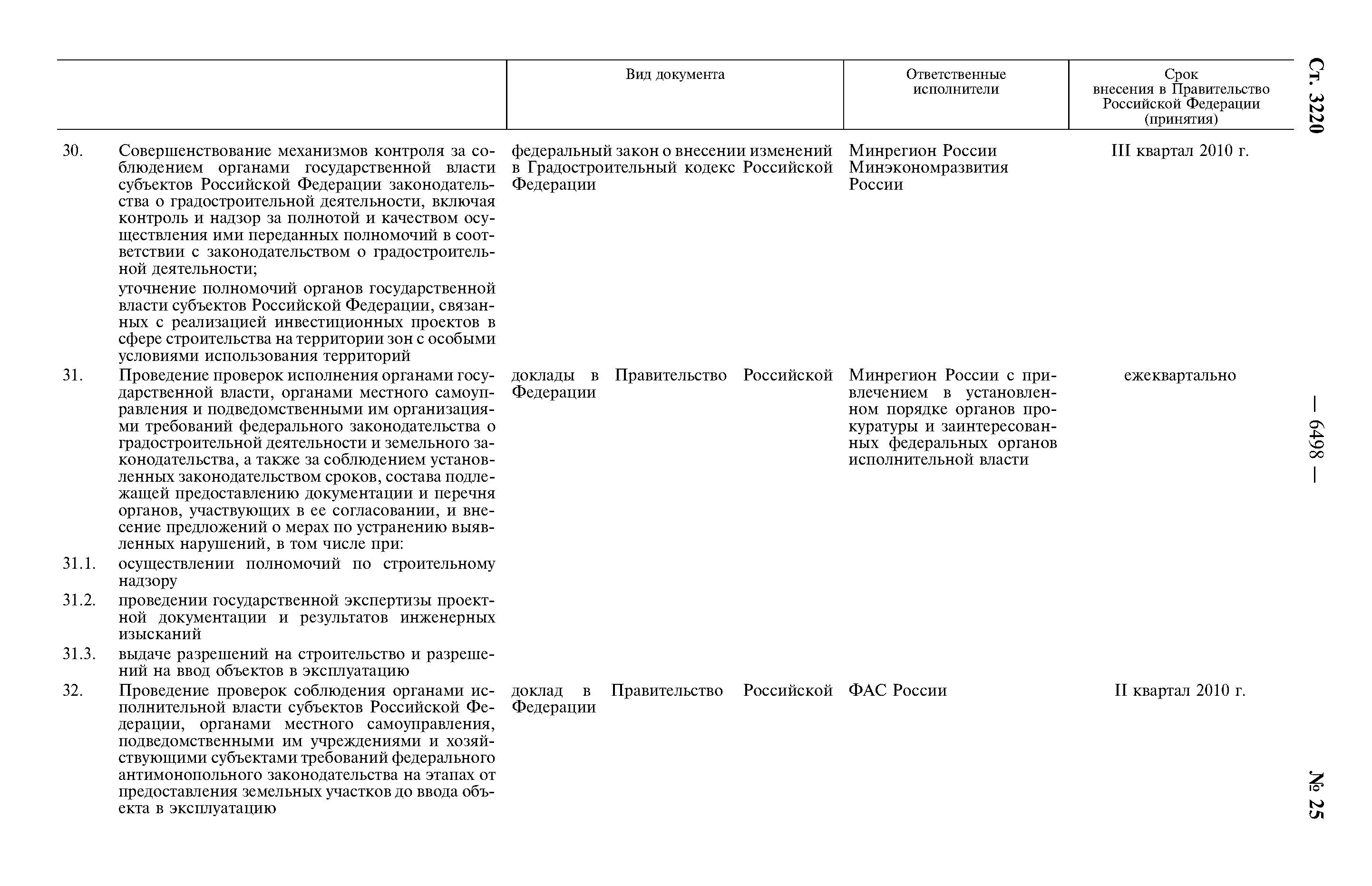 Ст. 3220

— 6498 —

№ 25

| | | Вид документа | Ответственные исполнители | Срок внесения в Правительство Российской Федерации (принятия) |
|---|---|---|---|---|
| 30. | Совершенствование механизмов контроля за соблюдением органами государственной власти субъектов Российской Федерации законодательства о градостроительной деятельности, включая контроль и надзор за полнотой и качеством осуществления ими переданных полномочий в соответствии с законодательством о градостроительной деятельности; уточнение полномочий органов государственной власти субъектов Российской Федерации, связанных с реализацией инвестиционных проектов в сфере строительства на территории зон с особыми условиями использования территорий | федеральный закон о внесении изменений в Градостроительный кодекс Российской Федерации | Минрегион России Минэкономразвития России | III квартал 2010 г. |
| 31. | Проведение проверок исполнения органами государственной власти, органами местного самоуправления и подведомственными им организациями требований федерального законодательства о градостроительной деятельности и земельного законодательства, а также за соблюдением установленных законодательством сроков, состава подлежащей предоставлению документации и перечня органов, участвующих в ее согласовании, и внесение предложений о мерах по устранению выявленных нарушений, в том числе при: | доклады в Правительство Российской Федерации | Минрегион России с привлечением в установленном порядке органов прокуратуры и заинтересованных федеральных органов исполнительной власти | ежеквартально |
| 31.1. | осуществлении полномочий по строительному надзору | | | |
| 31.2. | проведении государственной экспертизы проектной документации и результатов инженерных изысканий | | | |
| 31.3. | выдаче разрешений на строительство и разрешений на ввод объектов в эксплуатацию | | | |
| 32. | Проведение проверок соблюдения органами исполнительной власти субъектов Российской Федерации, органами местного самоуправления, подведомственными им учреждениями и хозяйствующими субъектами требований федерального антимонопольного законодательства на этапах от предоставления земельных участков до ввода объекта в эксплуатацию | доклад в Правительство Российской Федерации | ФАС России | II квартал 2010 г. |